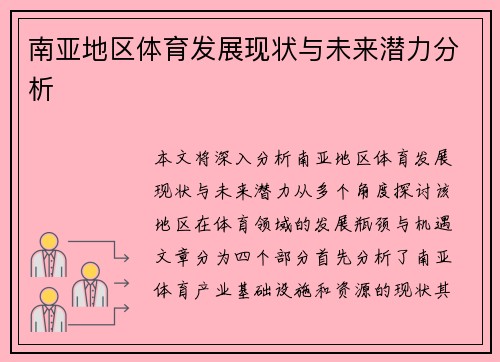 南亚地区体育发展现状与未来潜力分析

本文将深入分析南亚地区体育发展现状与未来潜力从多个角度探讨该地区在体育领域的发展瓶颈与机遇文章分为四个部分首先分析了南亚体育产业基础设施和资源的现状其